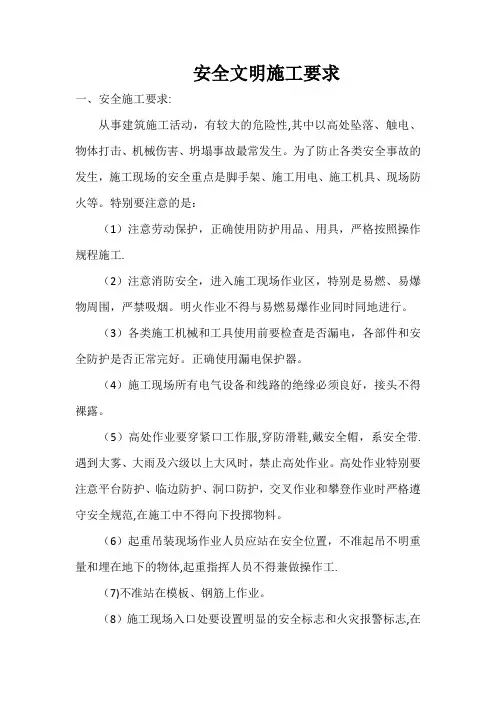 安全文明施工要求

一、安全施工要求:

从事建筑施工活动，有较大的危险性,其中以高处坠落、触电、物体打击、机械伤害、坍塌事故最常发生。为了防止各类安全事故的发生，施工现场的安全重点是脚手架、施工用电、施工机具、现场防火等。特别要注意的是：

（1）注意劳动保护，正确使用防护用品、用具，严格按照操作规程施工.

（2）注意消防安全，进入施工现场作业区，特别是易燃、易爆物周围，严禁吸烟。明火作业不得与易燃易爆作业同时同地进行。

（3）各类施工机械和工具使用前要检查是否漏电，各部件和安全防护是否正常完好。正确使用漏电保护器。

（4）施工现场所有电气设备和线路的绝缘必须良好，接头不得裸露。

（5）高处作业要穿紧口工作服,穿防滑鞋,戴安全帽，系安全带.遇到大雾、大雨及六级以上大风时，禁止高处作业。高处作业特别要注意平台防护、临边防护、洞口防护，交叉作业和攀登作业时严格遵守安全规范,在施工中不得向下投掷物料。

（6）起重吊装现场作业人员应站在安全位置，不准起吊不明重量和埋在地下的物体,起重指挥人员不得兼做操作工.

(7)不准站在模板、钢筋上作业。

（8）施工现场入口处要设置明显的安全标志和火灾报警标志,在